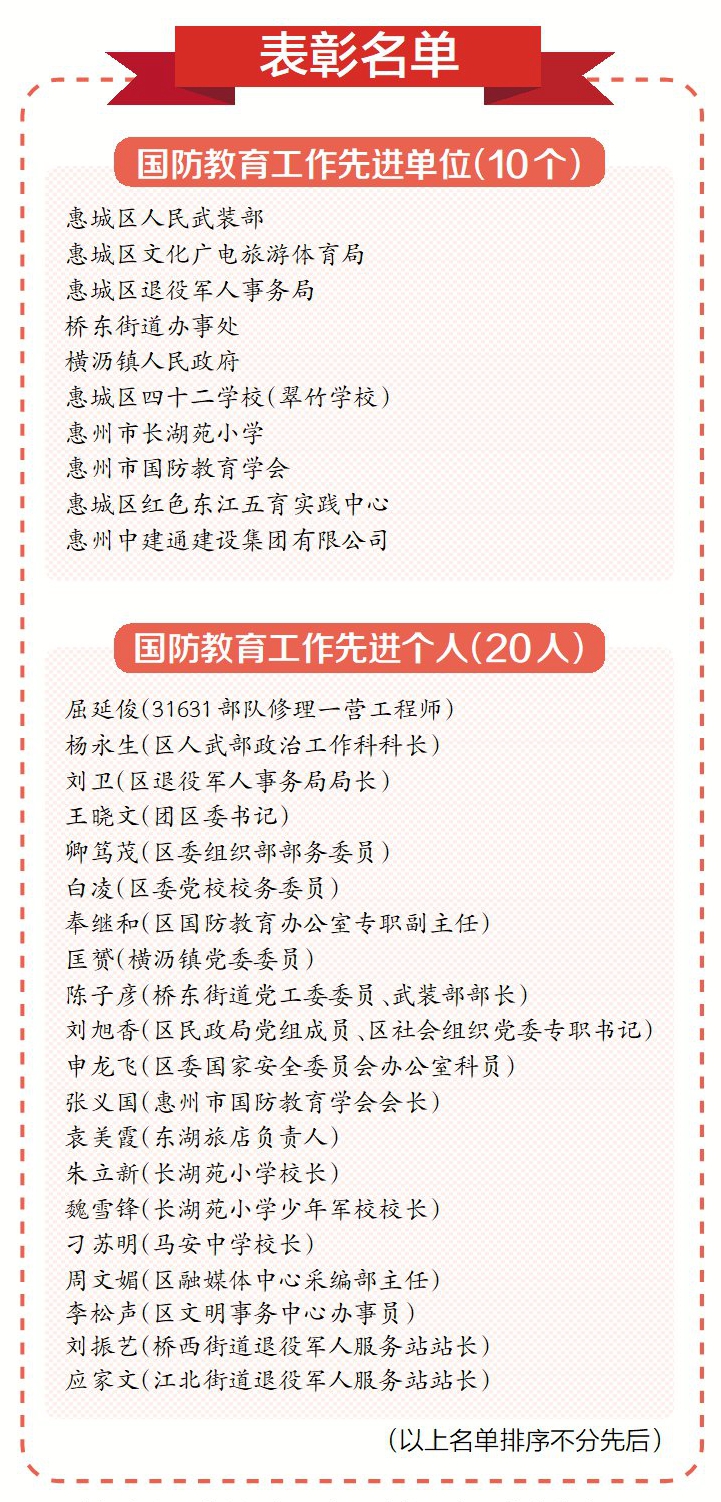 表彰名单

国防教育工作先进单位(10个)

惠城区人民武装部
惠城区文化广电旅游体育局
惠城区退役军人事务局
桥东街道办事处
横沥镇人民政府
惠城区四十二学校(翠竹学校)
惠州市长湖苑小学
惠州市国防教育学会
惠城区红色东江五育实践中心
惠州中建通建设集团有限公司

国防教育工作先进个人(20人)

屈延俊(31631部队修理一营工程师)
杨永生(区人武部政治工作科科长)
刘卫(区退役军人事务局局长)
王晓文(团区委书记)
卿笃茂(区委组织部部务委员)
白凌(区委党校校务委员)
奉继和(区国防教育办公室专职副主任)
匡赟(横沥镇党委委员)
陈子彦(桥东街道党工委委员、武装部部长)
刘旭香(区民政局党组成员、区社会组织党委专职书记)
申龙飞(区委国家安全委员会办公室科员)
张义国(惠州市国防教育学会会长)
袁美霞(东湖旅店负责人)
朱立新(长湖苑小学校长)
魏雪锋(长湖苑小学少年军校校长)
刁苏明(马安中学校长)
周文媚(区融媒体中心采编部主任)
李松声(区文明事务中心办事员)
刘振艺(桥西街道退役军人服务站站长)
应家文(江北街道退役军人服务站站长)

(以上名单排序不分先后)